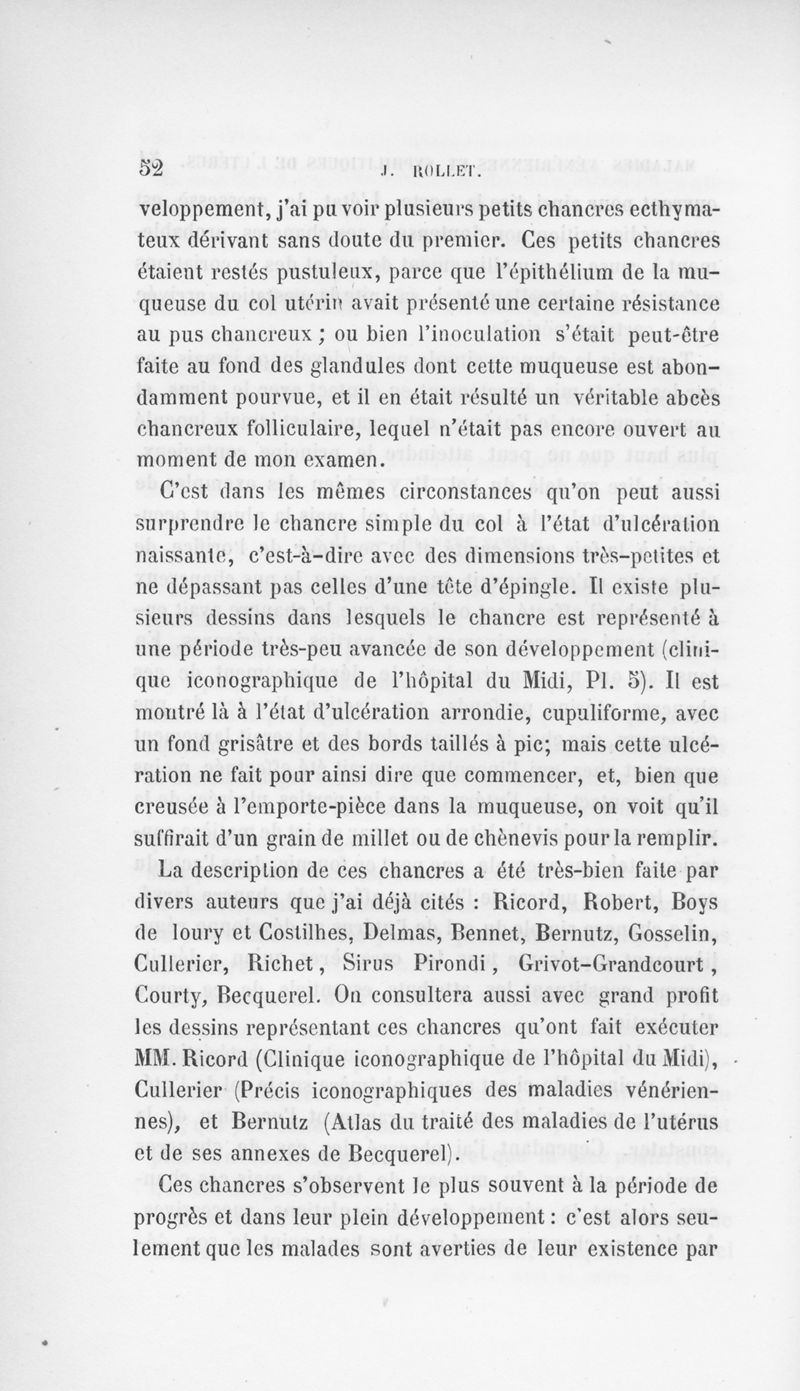 52 J. ROLLET.

veloppement, j'ai pu voir plusieurs petits chancres ecthymateux dérivant sans doute du premier. Ces petits chancres étaient restés pustuleux, parce que l'épithélium de la muqueuse du col utérin avait présenté une certaine résistance au pus chancreux ; ou bien l'inoculation s'était peut-être faite au fond des glandules dont cette muqueuse est abondamment pourvue, et il en était résulté un véritable abcès chancreux folliculaire, lequel n'était pas encore ouvert au moment de mon examen.

C'est dans les mêmes circonstances qu'on peut aussi surprendre le chancre simple du col à l'état d'ulcération naissante, c'est-à-dire avec des dimensions très-petites et ne dépassant pas celles d'une tête d'épingle. Il existe plusieurs dessins dans lesquels le chancre est représenté à une période très-peu avancée de son développement (clinique iconographique de l'hôpital du Midi, Pl. 5). Il est montré là à l'état d'ulcération arrondie, cupuliforme, avec un fond grisâtre et des bords taillés à pic; mais cette ulcération ne fait pour ainsi dire que commencer, et, bien que creusée à l'emporte-pièce dans la muqueuse, on voit qu'il suffirait d'un grain de millet ou de chènevis pour la remplir.

La description de ces chancres a été très-bien faite par divers auteurs que j'ai déjà cités : Ricord, Robert, Boys de loury et Costilhes, Delmas, Bennet, Bernutz, Gosselin, Cullerier, Richet, Sirus Pirondi, Grivot-Grandcourt, Courty, Becquerel. On consultera aussi avec grand profit les dessins représentant ces chancres qu'ont fait exécuter MM. Ricord (Clinique iconographique de l'hôpital du Midi), Cullerier (Précis iconographiques des maladies vénériennes), et Bernutz (Atlas du traité des maladies de l'utérus et de ses annexes de Becquerel).

Ces chancres s'observent le plus souvent à la période de progrès et dans leur plein développement : c'est alors seulement que les malades sont averties de leur existence par